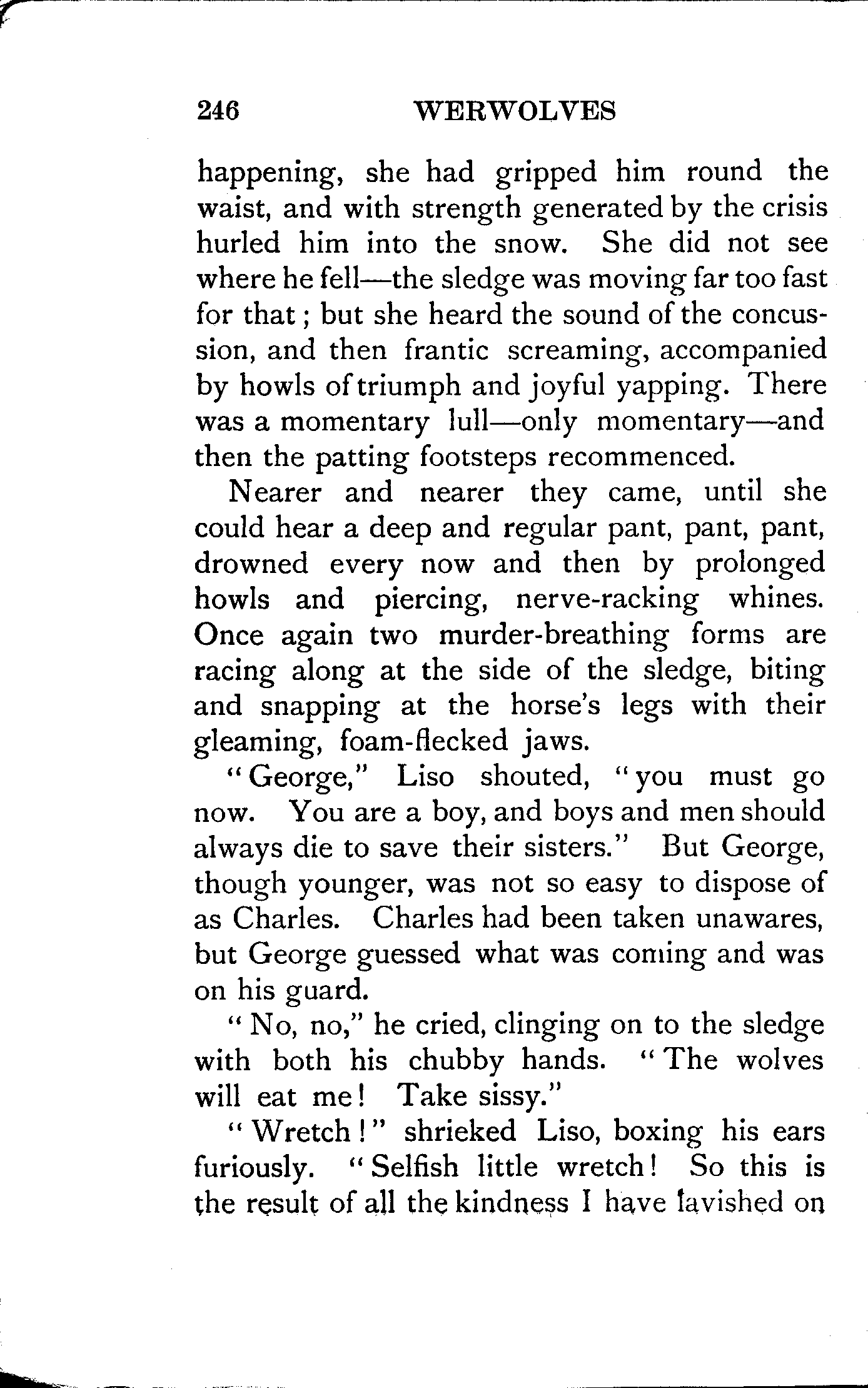 246 WERWOLVES

happening, she had gripped him round the waist, and with strength generated by the crisis hurled him into the snow. She did not see where he fell—the sledge was moving far too fast for that; but she heard the sound of the concussion, and then frantic screaming, accompanied by howls of triumph and joyful yapping. There was a momentary lull—only momentary—and then the patting footsteps recommenced.

Nearer and nearer they came, until she could hear a deep and regular pant, pant, pant, drowned every now and then by prolonged howls and piercing, nerve-racking whines. Once again two murder-breathing forms are racing along at the side of the sledge, biting and snapping at the horse's legs with their gleaming, foam-flecked jaws.

"George," Liso shouted, "you must go now. You are a boy, and boys and men should always die to save their sisters." But George, though younger, was not so easy to dispose of as Charles. Charles had been taken unawares, but George guessed what was coming and was on his guard.

"No, no," he cried, clinging on to the sledge with both his chubby hands. "The wolves will eat me! Take sissy."

"Wretch!" shrieked Liso, boxing his ears furiously. "Selfish little wretch! So this is the result of all the kindness I have lavished on